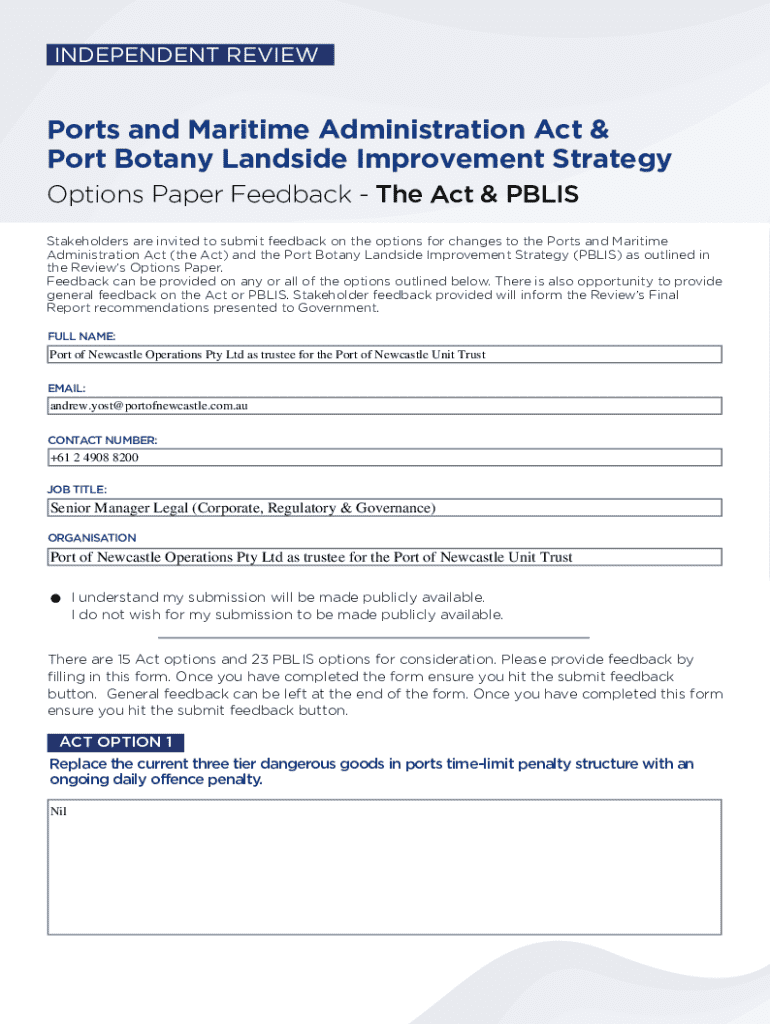 INDEPENDENT REVIEW

Ports and Maritime Administration Act &
Port Botany Landside Improvement Strategy
Options Paper Feedback - The Act & PBLIS

Stakeholders are invited to submit feedback on the options for changes to the Ports and Maritime Administration Act (the Act) and the Port Botany Landside Improvement Strategy (PBLIS) as outlined in the Review's Options Paper.
Feedback can be provided on any or all of the options outlined below. There is also opportunity to provide general feedback on the Act or PBLIS. Stakeholder feedback provided will inform the Review's Final Report recommendations presented to Government.

FULL NAME:
Port of Newcastle Operations Pty Ltd as trustee for the Port of Newcastle Unit Trust

EMAIL:
andrew.yost@portofnewcastle.com.au

CONTACT NUMBER:
+61 2 4908 8200

JOB TITLE:
Senior Manager Legal (Corporate, Regulatory & Governance)

ORGANISATION
Port of Newcastle Operations Pty Ltd as trustee for the Port of Newcastle Unit Trust

I understand my submission will be made publicly available.
I do not wish for my submission to be made publicly available.

There are 15 Act options and 23 PBLIS options for consideration. Please provide feedback by filling in this form. Once you have completed the form ensure you hit the submit feedback button. General feedback can be left at the end of the form. Once you have completed this form ensure you hit the submit feedback button.

ACT OPTION 1
Replace the current three tier dangerous goods in ports time-limit penalty structure with an ongoing daily offence penalty.

Nil